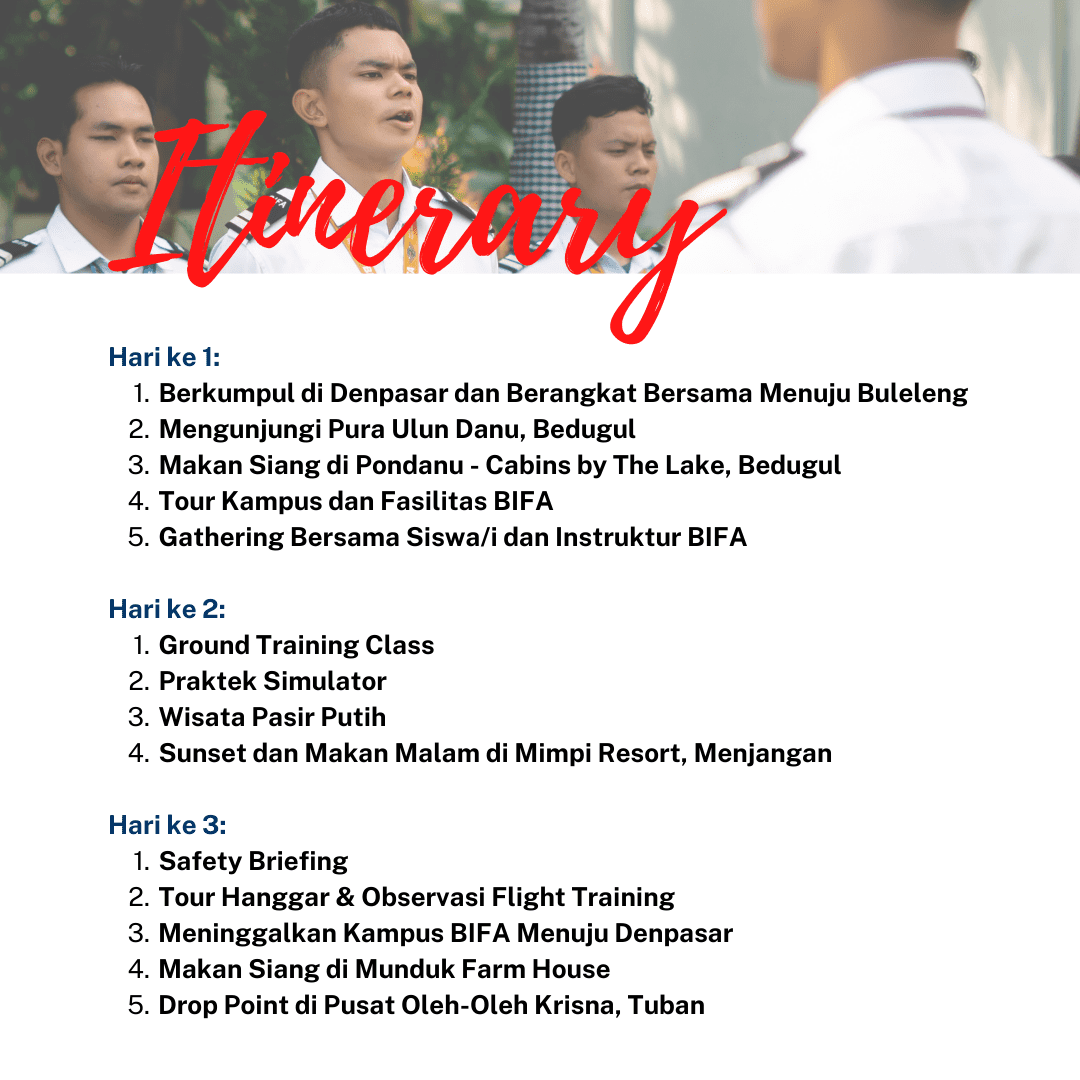 Itinerary

Hari ke 1:
1. Berkumpul di Denpasar dan Berangkat Bersama Menuju Buleleng
2. Mengunjungi Pura Ulun Danu, Bedugul
3. Makan Siang di Pondanu - Cabins by The Lake, Bedugul
4. Tour Kampus dan Fasilitas BIFA
5. Gathering Bersama Siswa/i dan Instruktur BIFA

Hari ke 2:
1. Ground Training Class
2. Praktek Simulator
3. Wisata Pasir Putih
4. Sunset dan Makan Malam di Mimpi Resort, Menjangan

Hari ke 3:
1. Safety Briefing
2. Tour Hanggar & Observasi Flight Training
3. Meninggalkan Kampus BIFA Menuju Denpasar
4. Makan Siang di Munduk Farm House
5. Drop Point di Pusat Oleh-Oleh Krisna, Tuban